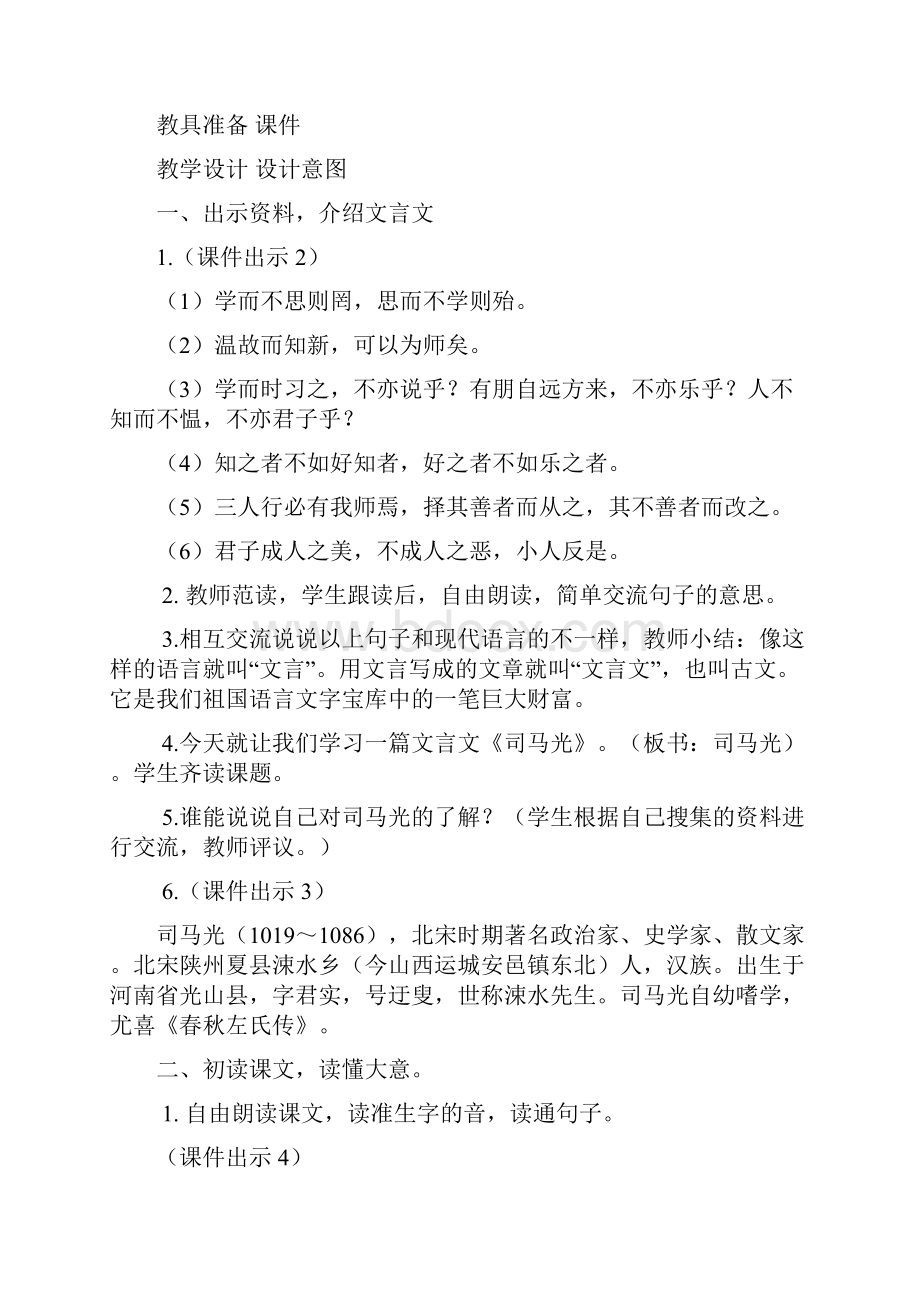 教具准备 课件

教学设计 设计意图

一、出示资料，介绍文言文

1.（课件出示 2）

（1）学而不思则罔，思而不学则殆。

（2）温故而知新，可以为师矣。

（3）学而时习之，不亦说乎？有朋自远方来，不亦乐乎？人不知而不愠，不亦君子乎？

（4）知之者不如好知者，好之者不如乐之者。

（5）三人行必有我师焉，择其善者而从之，其不善者而改之。

（6）君子成人之美，不成人之恶，小人反是。

2. 教师范读，学生跟读后，自由朗读，简单交流句子的意思。

3.相互交流说说以上句子和现代语言的不一样，教师小结：像这样的语言就叫“文言”。用文言写成的文章就叫“文言文”，也叫古文。它是我们祖国语言文字宝库中的一笔巨大财富。

4.今天就让我们学习一篇文言文《司马光》。（板书：司马光）。学生齐读课题。

5.谁能说说自己对司马光的了解？（学生根据自己搜集的资料进行交流，教师评议。）

6.（课件出示 3）

司马光（1019～1086），北宋时期著名政治家、史学家、散文家。北宋陕州夏县涑水乡（今山西运城安邑镇东北）人，汉族。出生于河南省光山县，字君实，号迂叟，世称涑水先生。司马光自幼嗜学，尤喜《春秋左氏传》。

二、初读课文，读懂大意。

1. 自由朗读课文，读准生字的音，读通句子。

（课件出示 4）